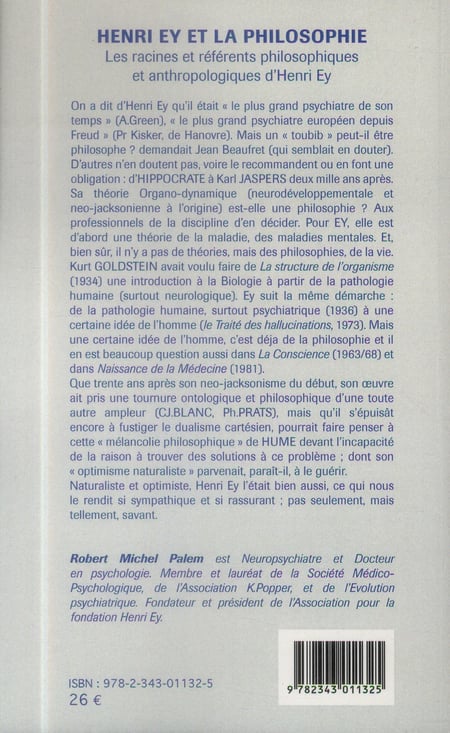 HENRI EY ET LA PHILOSOPHIE
Les racines et référents philosophiques et anthropologiques d'Henri Ey

On a dit d'Henri Ey qu'il était « le plus grand psychiatre de son temps » (A.Green), « le plus grand psychiatre européen depuis Freud » (Pr Kisker, de Hanovre). Mais un « toubib » peut-il être philosophe ? demandait Jean Beaufret (qui semblait en douter). D'autres n'en doutent pas, voire le recommandent ou en font une obligation : d'HIPPOCRATE à Karl JASPERS deux mille ans après. Sa théorie Organo-dynamique (neurodéveloppementale et neo-jacksonienne à l'origine) est-elle une philosophie ? Aux professionnels de la discipline d'en décider. Pour EY, elle est d'abord une théorie de la maladie, des maladies mentales. Et, bien sûr, il n'y a pas de théories, mais des philosophies, de la vie. Kurt GOLDSTEIN avait voulu faire de La structure de l'organisme (1934) une introduction à la Biologie à partir de la pathologie humaine (surtout neurologique). Ey suit la même démarche : de la pathologie humaine, surtout psychiatrique (1936) à une certaine idée de l'homme (le Traité des hallucinations, 1973). Mais une certaine idée de l'homme, c'est déja de la philosophie et il en est beaucoup question aussi dans La Conscience (1963/68) et dans Naissance de la Médecine (1981).
Que trente ans après son neo-jacksonisme du début, son œuvre ait pris une tournure ontologique et philosophique d'une toute autre ampleur (CJ.BLANC, Ph.PRATS), mais qu'il s'épuisât encore à fustiger le dualisme cartésien, pourrait faire penser à cette « mélancolie philosophique » de HUME devant l'incapacité de la raison à trouver des solutions à ce problème ; dont son « optimisme naturaliste » parvenait, paraît-il, à le guérir.
Naturaliste et optimiste, Henri Ey l'était bien aussi, ce qui nous le rendit si sympathique et si rassurant ; pas seulement, mais tellement, savant.

Robert Michel Palem est Neuropsychiatre et Docteur en psychologie. Membre et lauréat de la Société Médico-Psychologique, de l'Association K.Popper, et de l'Evolution psychiatrique. Fondateur et président de l'Association pour la fondation Henri Ey.

ISBN : 978-2-343-01132-5
26 €

9 782343 011325